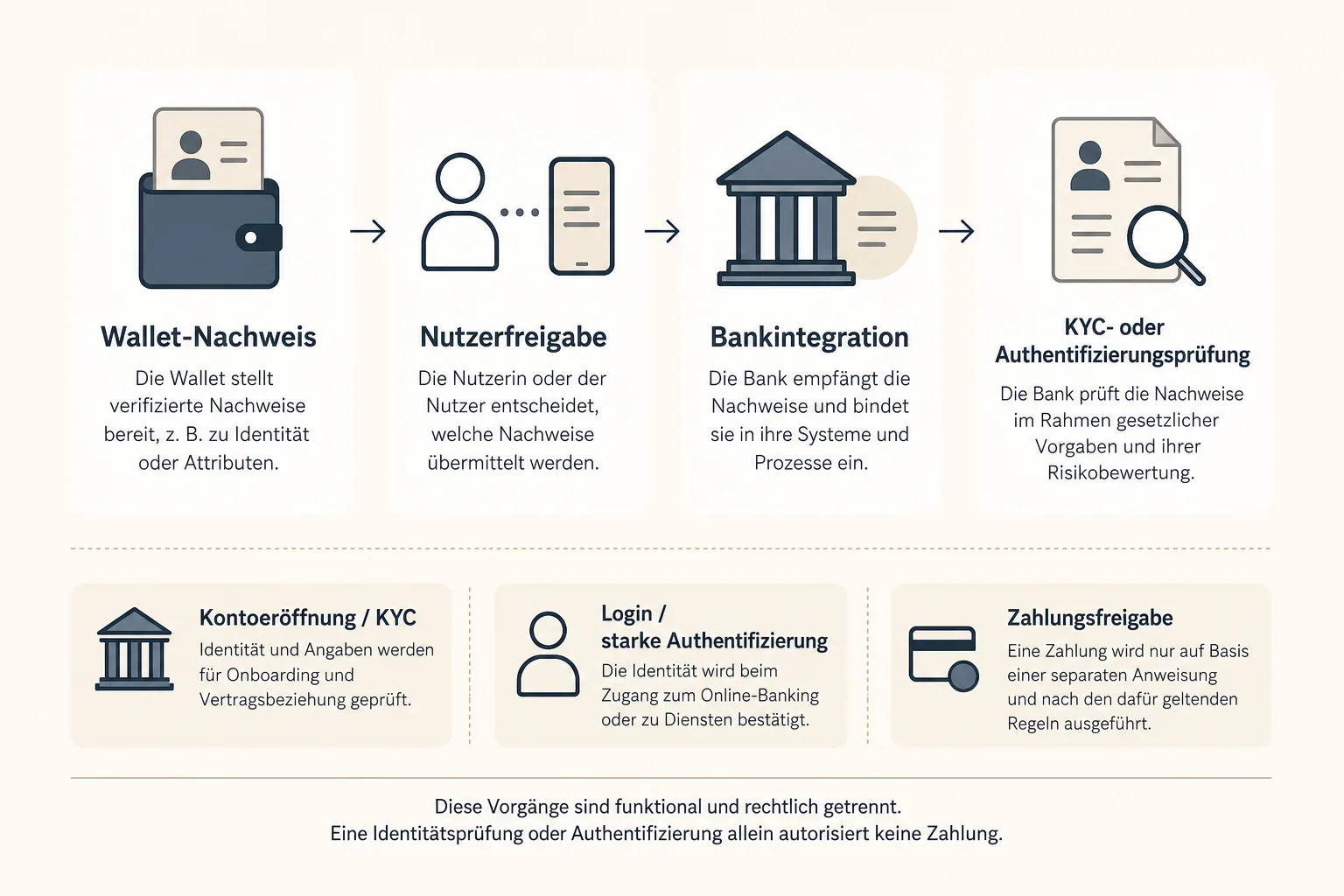 Wallet-Nachweis
Die Wallet stellt verifizierte Nachweise bereit, z. B. zu Identität oder Attributen.

Nutzerfreigabe
Die Nutzerin oder der Nutzer entscheidet, welche Nachweise übermittelt werden.

Bankintegration
Die Bank empfängt die Nachweise und bindet sie in ihre Systeme und Prozesse ein.

KYC- oder Authentifizierungsprüfung
Die Bank prüft die Nachweise im Rahmen gesetzlicher Vorgaben und ihrer Risikobewertung.

Kontoeröffnung / KYC
Identität und Angaben werden für Onboarding und Vertragsbeziehung geprüft.

Login / starke Authentifizierung
Die Identität wird beim Zugang zum Online-Banking oder zu Diensten bestätigt.

Zahlungsfreigabe
Eine Zahlung wird nur auf Basis einer separaten Anweisung und nach den dafür geltenden Regeln ausgeführt.

Diese Vorgänge sind funktional und rechtlich getrennt.
Eine Identitätsprüfung oder Authentifizierung allein autorisiert keine Zahlung.